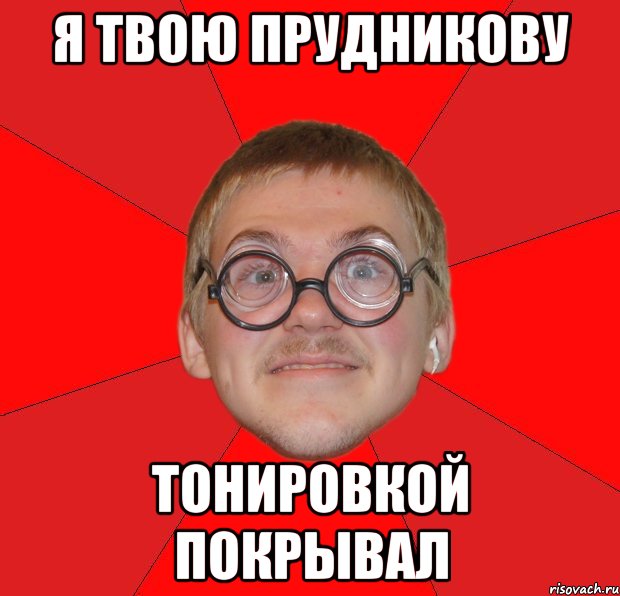 Я ТВОЮ ПРУДНИКОВУ

ТОНИРОВКОЙ ПОКРЫВАЛ

risovach.ru